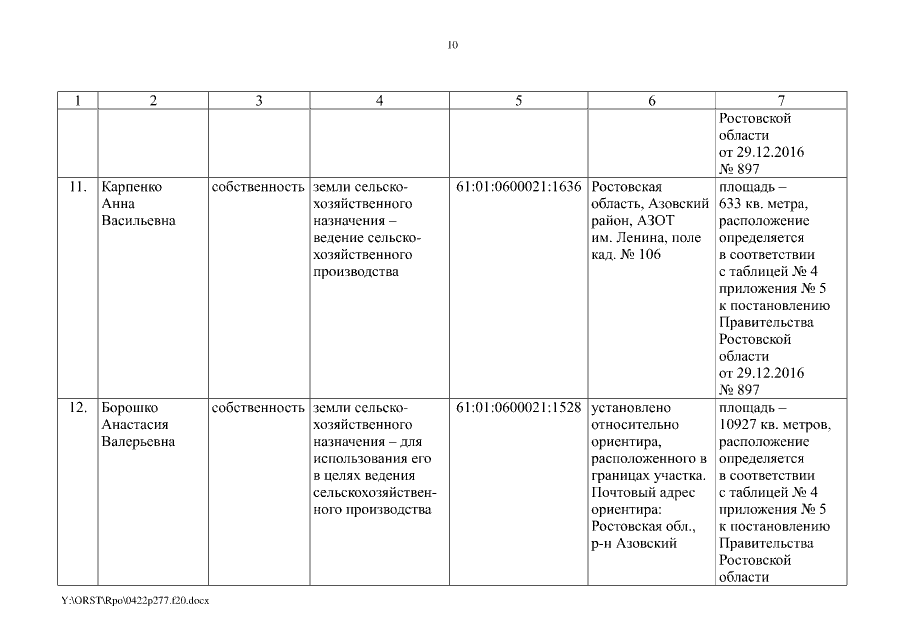 10

| 1 | 2 | 3 | 4 | 5 | 6 | 7 |
|---|---|---|---|---|---|---|
| | | | | | | Ростовской области от 29.12.2016 № 897 |
| 11. | Карпенко Анна Васильевна | собственность | земли сельскохозяйственного назначения – ведение сельскохозяйственного производства | 61:01:0600021:1636 | Ростовская область, Азовский район, АЗОТ им. Ленина, поле кад. № 106 | площадь – 633 кв. метра, расположение определяется в соответствии с таблицей № 4 приложения № 5 к постановлению Правительства Ростовской области от 29.12.2016 № 897 |
| 12. | Борошко Анастасия Валерьевна | собственность | земли сельскохозяйственного назначения – для использования его в целях ведения сельскохозяйственного производства | 61:01:0600021:1528 | установлено относительно ориентира, расположенного в границах участка. Почтовый адрес ориентира: Ростовская обл., р-н Азовский | площадь – 10927 кв. метров, расположение определяется в соответствии с таблицей № 4 приложения № 5 к постановлению Правительства Ростовской области |

Y:\ORST\Rpo\0422p277.f20.docx